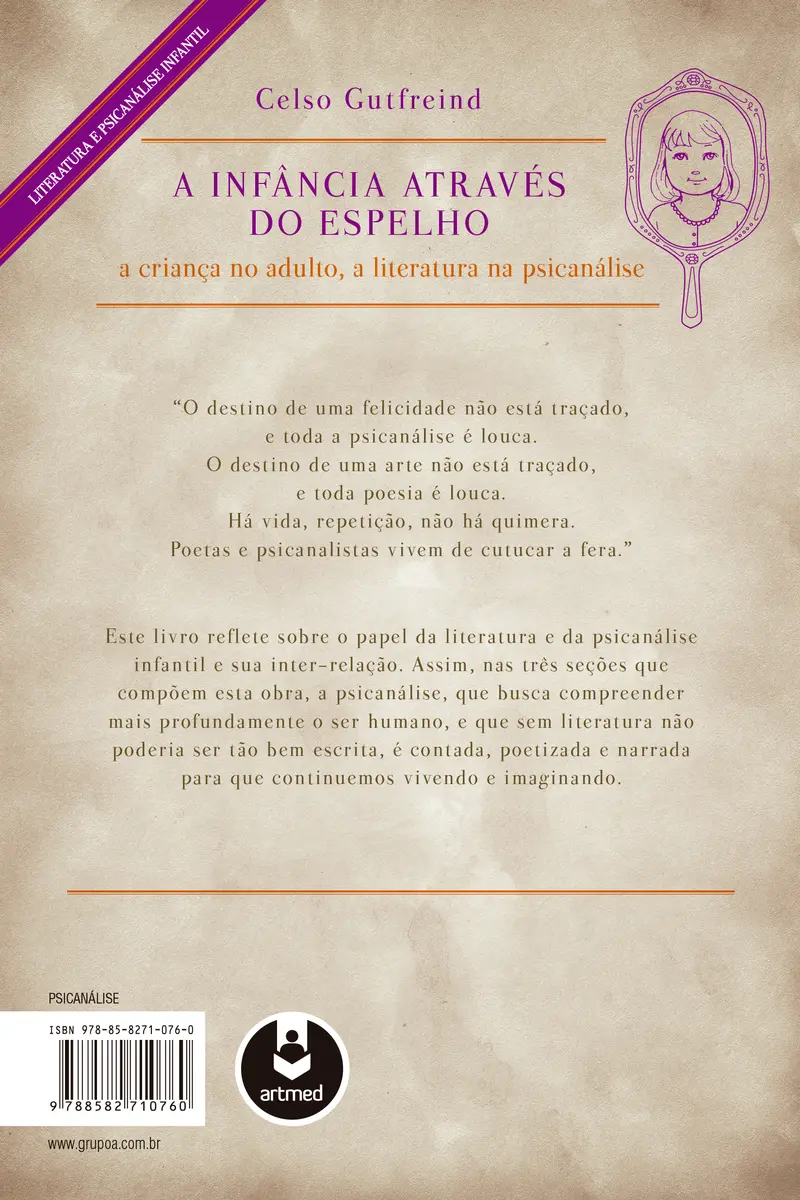 LITERATURA E PSICANÁLISE INFANTIL

Celso Gutfreind

A INFÂNCIA ATRAVÉS
DO ESPELHO

a criança no adulto, a literatura na psicanálise

"O destino de uma felicidade não está traçado,
e toda a psicanálise é louca.
O destino de uma arte não está traçado,
e toda poesia é louca.
Há vida, repetição, não há quimera.
Poetas e psicanalistas vivem de cutucar a fera."

Este livro reflete sobre o papel da literatura e da psicanálise infantil e sua inter-relação. Assim, nas três seções que compõem esta obra, a psicanálise, que busca compreender mais profundamente o ser humano, e que sem literatura não poderia ser tão bem escrita, é contada, poetizada e narrada para que continuemos vivendo e imaginando.

PSICANÁLISE

ISBN 978-85-8271-076-0

9 788582 710760

artmed

www.grupoa.com.br